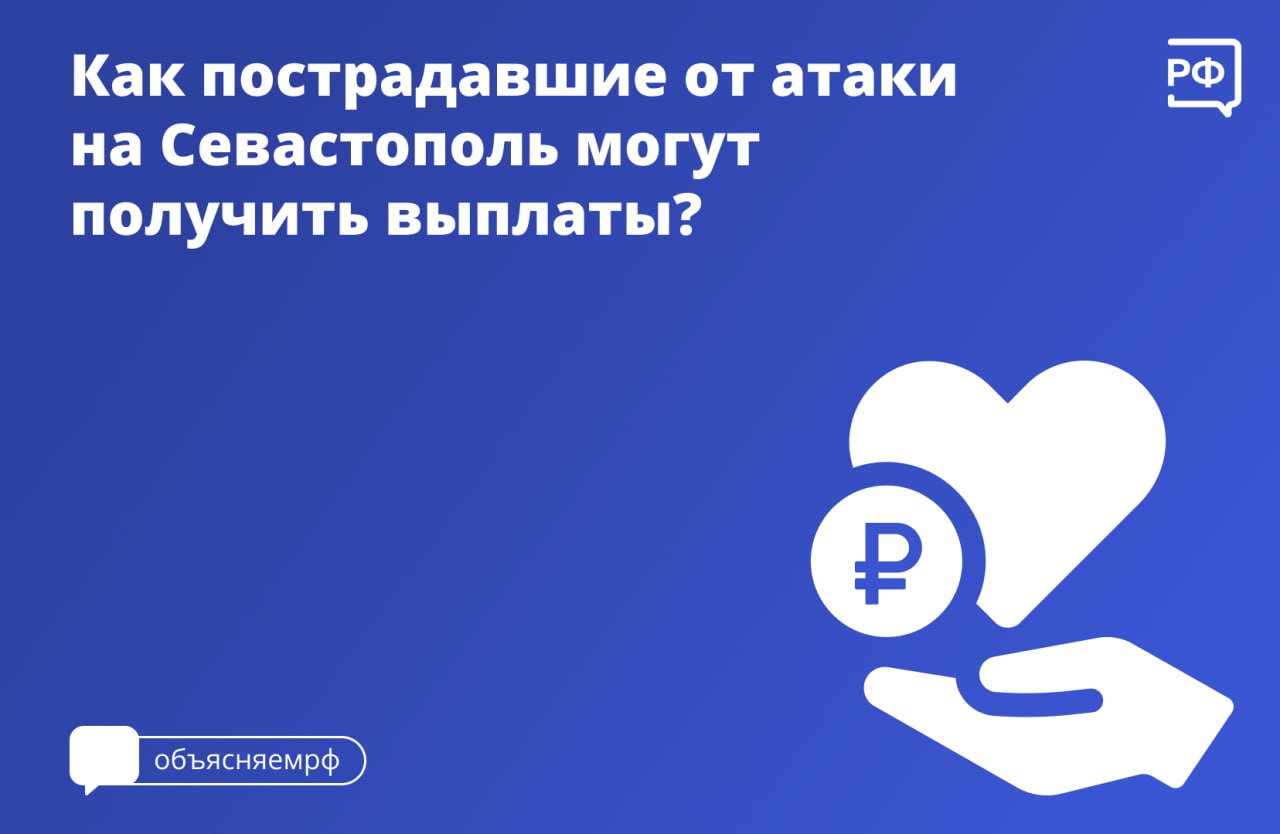 Как пострадавшие от атаки на Севастополь могут получить выплаты?

РФ

₽

объясняемрф